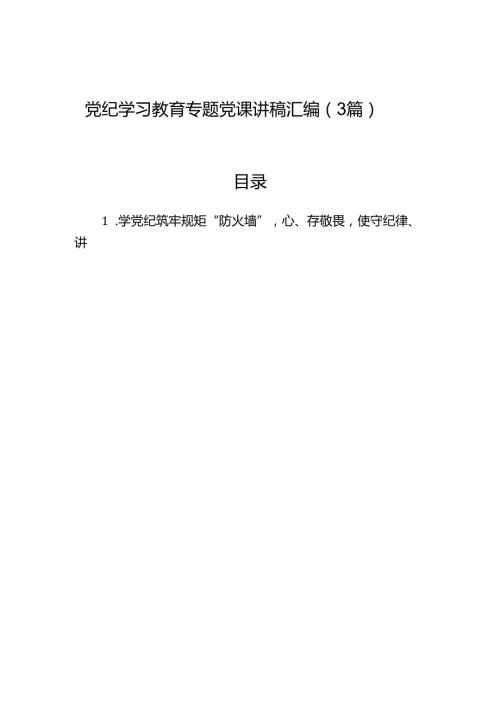 党纪学习教育专题党课讲稿汇编（3篇）

目录

1 .学党纪筑牢规矩“防火墙”，心、存敬畏，使守纪律、讲